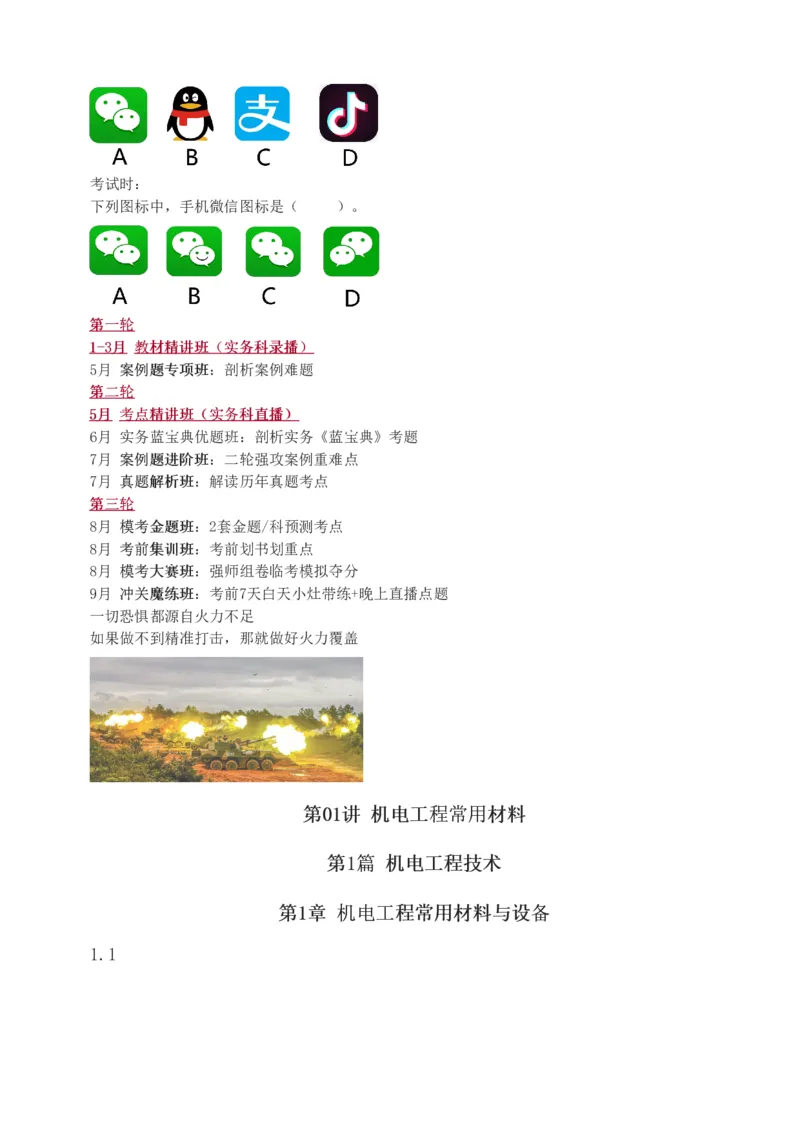 A B C D
考试时：
下列图标中，手机微信图标是（　　）。
A B C D
第一轮
1-3月 教材精讲班（实务科录播）
5月 案例题专项班：剖析案例难题
第二轮
5月 考点精讲班（实务科直播）
6月 实务蓝宝典优题班：剖析实务《蓝宝典》考题
7月 案例题进阶班：二轮强攻案例重难点
7月 真题解析班：解读历年真题考点
第三轮
8月 模考金题班：2套金题/科预测考点
8月 考前集训班：考前划书划重点
8月 模考大赛班：强师组卷临考模拟夺分
9月 冲关魔练班：考前7天白天小灶带练+晚上直播点题
一切恐惧都源自火力不足
如果做不到精准打击，那就做好火力覆盖

第01讲 机电工程常用材料

第1篇 机电工程技术

第1章 机电工程常用材料与设备

1.1